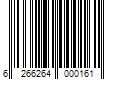 6 266264 000161